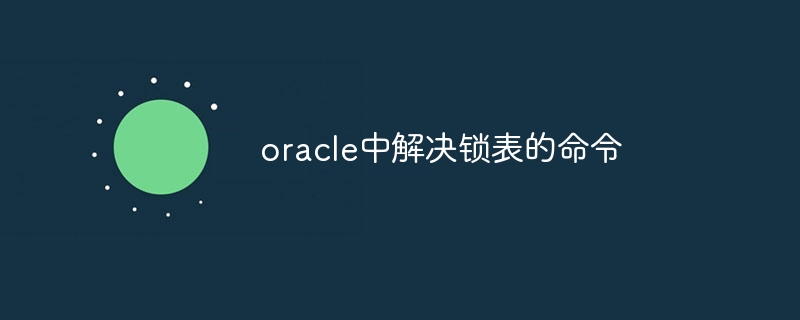 oracle中解决锁表的命令